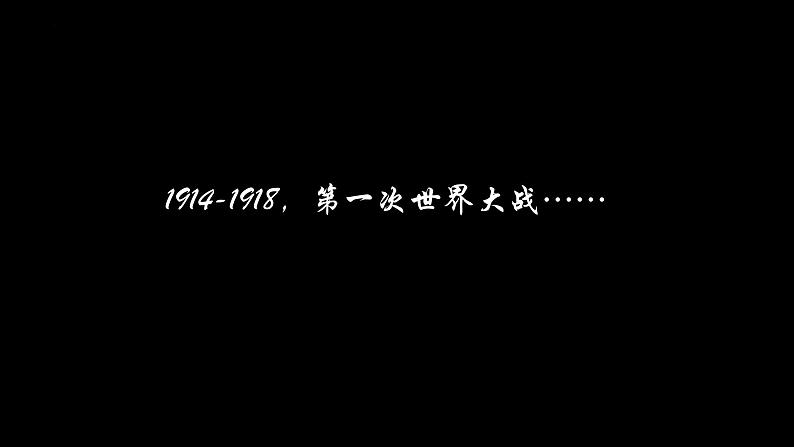 1914-1918，第一次世界大战……